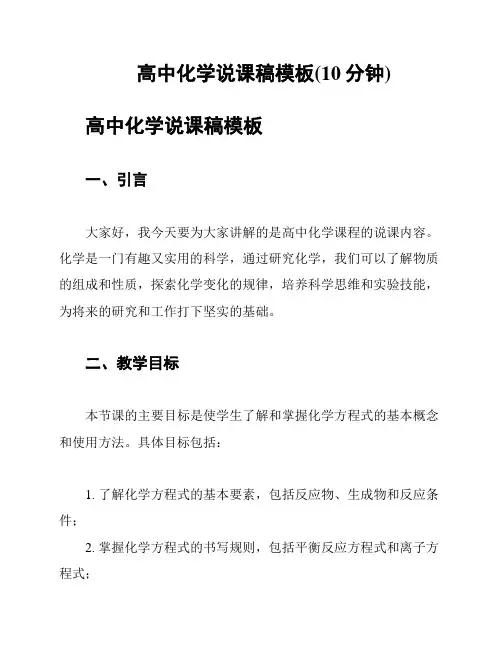 高中化学说课稿模板(10 分钟)

高中化学说课稿模板

一、引言

大家好，我今天要为大家讲解的是高中化学课程的说课内容。化学是一门有趣又实用的科学，通过研究化学，我们可以了解物质的组成和性质，探索化学变化的规律，培养科学思维和实验技能，为将来的研究和工作打下坚实的基础。

二、教学目标

本节课的主要目标是使学生了解和掌握化学方程式的基本概念和使用方法。具体目标包括：

1. 了解化学方程式的基本要素，包括反应物、生成物和反应条件；

2. 掌握化学方程式的书写规则，包括平衡反应方程式和离子方程式；